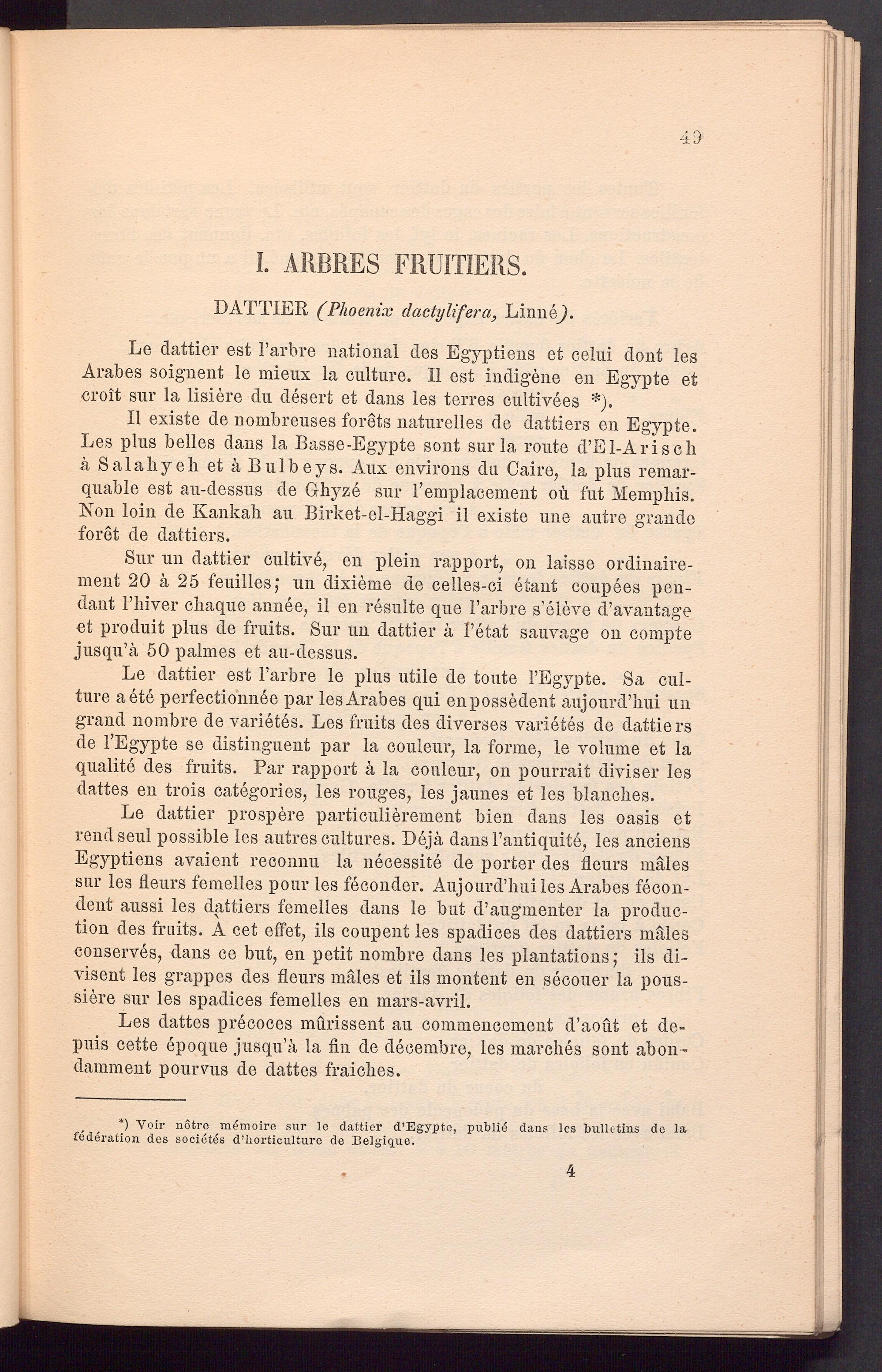 49

I. ARBRES FRUITIERS.

DATTIER (Phoenix dactylifera, Linné).

Le dattier est l'arbre national des Egyptiens et celui dont les Arabes soignent le mieux la culture. Il est indigène en Egypte et croît sur la lisière du désert et dans les terres cultivées *).

Il existe de nombreuses forêts naturelles de dattiers en Egypte. Les plus belles dans la Basse-Egypte sont sur la route d'El-Arisch à Salahyeh et à Bulbeys. Aux environs du Caire, la plus remarquable est au-dessus de Ghyzé sur l'emplacement où fut Memphis. Non loin de Kankah au Birket-el-Haggi il existe une autre grande forêt de dattiers.

Sur un dattier cultivé, en plein rapport, on laisse ordinairement 20 à 25 feuilles; un dixième de celles-ci étant coupées pendant l'hiver chaque année, il en résulte que l'arbre s'élève d'avantage et produit plus de fruits. Sur un dattier à l'état sauvage on compte jusqu'à 50 palmes et au-dessus.

Le dattier est l'arbre le plus utile de toute l'Egypte. Sa culture a été perfectionnée par les Arabes qui en possèdent aujourd'hui un grand nombre de variétés. Les fruits des diverses variétés de dattiers de l'Egypte se distinguent par la couleur, la forme, le volume et la qualité des fruits. Par rapport à la couleur, on pourrait diviser les dattes en trois catégories, les rouges, les jaunes et les blanches.

Le dattier prospère particulièrement bien dans les oasis et rend seul possible les autres cultures. Déjà dans l'antiquité, les anciens Egyptiens avaient reconnu la nécessité de porter des fleurs mâles sur les fleurs femelles pour les féconder. Aujourd'hui les Arabes fécondent aussi les dattiers femelles dans le but d'augmenter la production des fruits. À cet effet, ils coupent les spadices des dattiers mâles conservés, dans ce but, en petit nombre dans les plantations; ils divisent les grappes des fleurs mâles et ils montent en sécouer la poussière sur les spadices femelles en mars-avril.

Les dattes précoces mûrissent au commencement d'août et depuis cette époque jusqu'à la fin de décembre, les marchés sont abondamment pourvus de dattes fraiches.

*) Voir nôtre mémoire sur le dattier d'Egypte, publié dans les bulletins de la fédération des sociétés d'horticulture de Belgique.

4